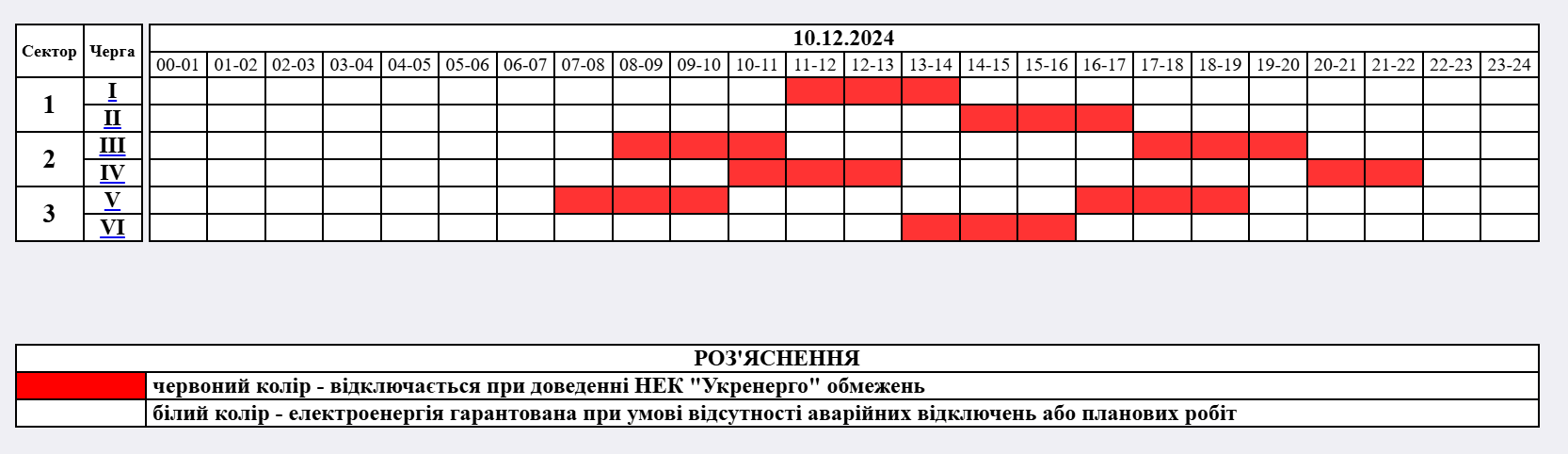 | Сектор | Черга |
|---|---|
| 1 | I |
| | II |
| 2 | III |
| | IV |
| 3 | V |
| | VI |

10.12.2024

| 00-01 | 01-02 | 02-03 | 03-04 | 04-05 | 05-06 | 06-07 | 07-08 | 08-09 | 09-10 | 10-11 | 11-12 | 12-13 | 13-14 | 14-15 | 15-16 | 16-17 | 17-18 | 18-19 | 19-20 | 20-21 | 21-22 | 22-23 | 23-24 |
|---|---|---|---|---|---|---|---|---|---|---|---|---|---|---|---|---|---|---|---|---|---|---|---|
| | | | | | | | | | | | | | | | | | | | | | | | |
| | | | | | | | | | | | | | | | | | | | | | | | |
| | | | | | | | | | | | | | | | | | | | | | | | |
| | | | | | | | | | | | | | | | | | | | | | | | |
| | | | | | | | | | | | | | | | | | | | | | | | |
| | | | | | | | | | | | | | | | | | | | | | | | |

РОЗ'ЯСНЕННЯ

| | |
|---|---|
| | червоний колір - відключається при доведенні НЕК "Укренерго" обмежень |
| | білий колір - електроенергія гарантована при умові відсутності аварійних відключень або планових робіт |